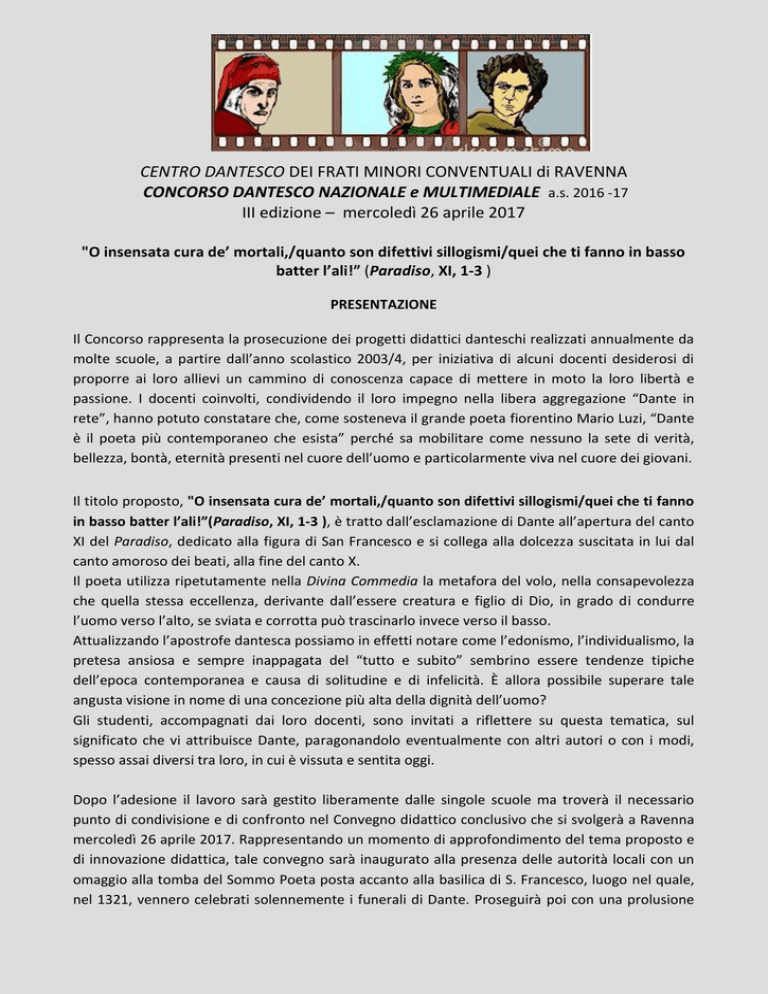 CENTRO DANTESCO DEI FRATI MINORI CONVENTUALI di RAVENNA
CONCORSO DANTESCO NAZIONALE e MULTIMEDIALE a.s. 2016 -17
III edizione – mercoledì 26 aprile 2017

"O insensata cura de' mortali,/quanto son difettivi sillogismi/quei che ti fanno in basso batter l'ali!" (Paradiso, XI, 1-3 )

PRESENTAZIONE

Il Concorso rappresenta la prosecuzione dei progetti didattici danteschi realizzati annualmente da molte scuole, a partire dall'anno scolastico 2003/4, per iniziativa di alcuni docenti desiderosi di proporre ai loro allievi un cammino di conoscenza capace di mettere in moto la loro libertà e passione. I docenti coinvolti, condividendo il loro impegno nella libera aggregazione "Dante in rete", hanno potuto constatare che, come sosteneva il grande poeta fiorentino Mario Luzi, "Dante è il poeta più contemporaneo che esista" perché sa mobilitare come nessuno la sete di verità, bellezza, bontà, eternità presenti nel cuore dell'uomo e particolarmente viva nel cuore dei giovani.

Il titolo proposto, "O insensata cura de' mortali,/quanto son difettivi sillogismi/quei che ti fanno in basso batter l'ali!"(Paradiso, XI, 1-3 ), è tratto dall'esclamazione di Dante all'apertura del canto XI del Paradiso, dedicato alla figura di San Francesco e si collega alla dolcezza suscitata in lui dal canto amoroso dei beati, alla fine del canto X.
Il poeta utilizza ripetutamente nella Divina Commedia la metafora del volo, nella consapevolezza che quella stessa eccellenza, derivante dall'essere creatura e figlio di Dio, in grado di condurre l'uomo verso l'alto, se sviata e corrotta può trascinarlo invece verso il basso.
Attualizzando l'apostrofe dantesca possiamo in effetti notare come l'edonismo, l'individualismo, la pretesa ansiosa e sempre inappagata del "tutto e subito" sembrino essere tendenze tipiche dell'epoca contemporanea e causa di solitudine e di infelicità. È allora possibile superare tale angusta visione in nome di una concezione più alta della dignità dell'uomo?
Gli studenti, accompagnati dai loro docenti, sono invitati a riflettere su questa tematica, sul significato che vi attribuisce Dante, paragonandolo eventualmente con altri autori o con i modi, spesso assai diversi tra loro, in cui è vissuta e sentita oggi.

Dopo l'adesione il lavoro sarà gestito liberamente dalle singole scuole ma troverà il necessario punto di condivisione e di confronto nel Convegno didattico conclusivo che si svolgerà a Ravenna mercoledì 26 aprile 2017. Rappresentando un momento di approfondimento del tema proposto e di innovazione didattica, tale convegno sarà inaugurato alla presenza delle autorità locali con un omaggio alla tomba del Sommo Poeta posta accanto alla basilica di S. Francesco, luogo nel quale, nel 1321, vennero celebrati solennemente i funerali di Dante. Proseguirà poi con una prolusione